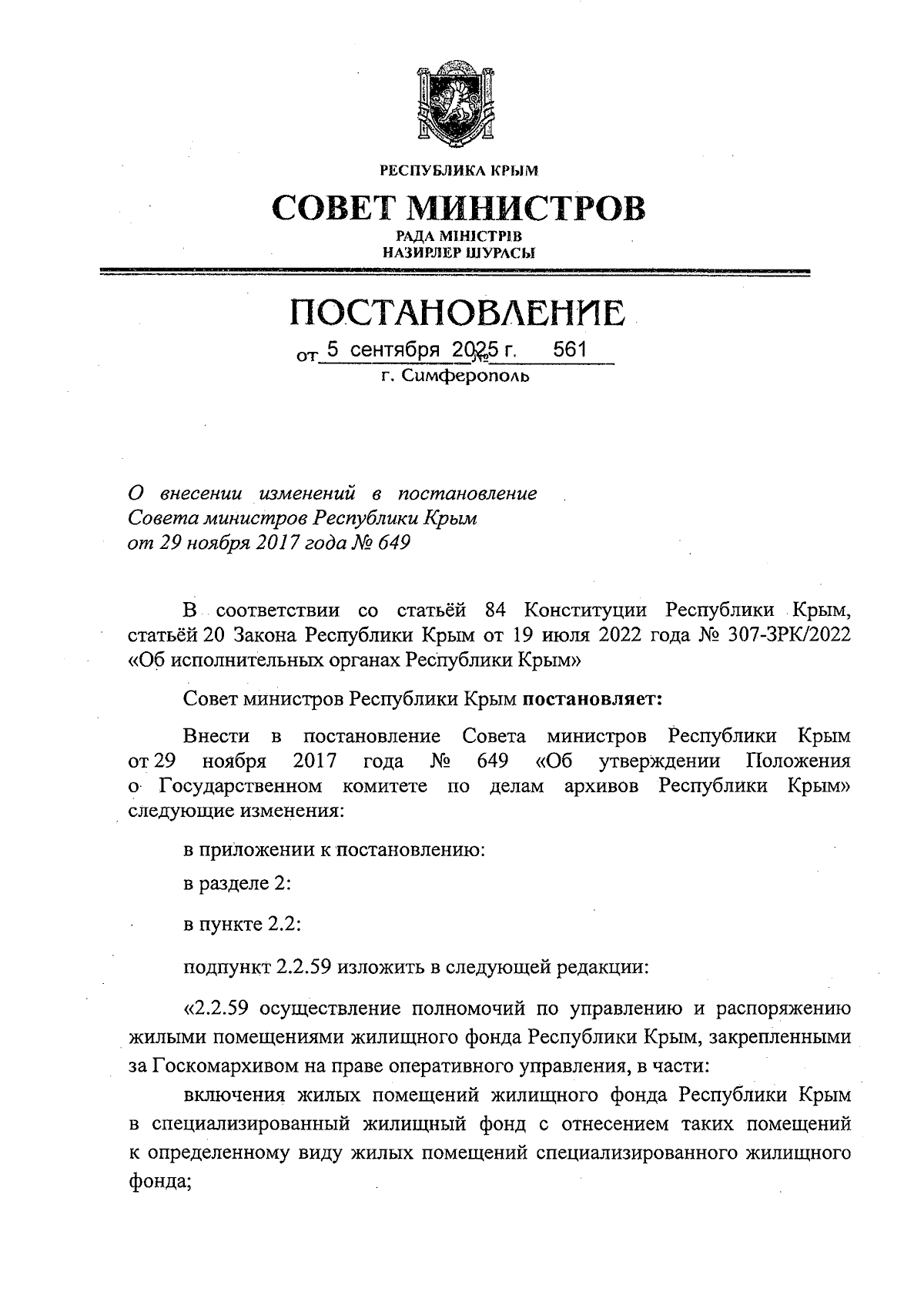 РЕСПУБЛИКА КРЫМ

СОВЕТ МИНИСТРОВ

РАДА МІНІСТРІВ
НАЗИРЛЕР ШУРАСЫ

ПОСТАНОВЛЕНИЕ

от 5 сентября 2025 г. № 561

г. Симферополь

О внесении изменений в постановление Совета министров Республики Крым от 29 ноября 2017 года № 649

В соответствии со статьёй 84 Конституции Республики Крым, статьёй 20 Закона Республики Крым от 19 июля 2022 года № 307-ЗРК/2022 «Об исполнительных органах Республики Крым»

Совет министров Республики Крым постановляет:

Внести в постановление Совета министров Республики Крым от 29 ноября 2017 года № 649 «Об утверждении Положения о Государственном комитете по делам архивов Республики Крым» следующие изменения:

в приложении к постановлению:

в разделе 2:

в пункте 2.2:

подпункт 2.2.59 изложить в следующей редакции:

«2.2.59 осуществление полномочий по управлению и распоряжению жилыми помещениями жилищного фонда Республики Крым, закрепленными за Госкомархивом на праве оперативного управления, в части:

включения жилых помещений жилищного фонда Республики Крым в специализированный жилищный фонд с отнесением таких помещений к определенному виду жилых помещений специализированного жилищного фонда;